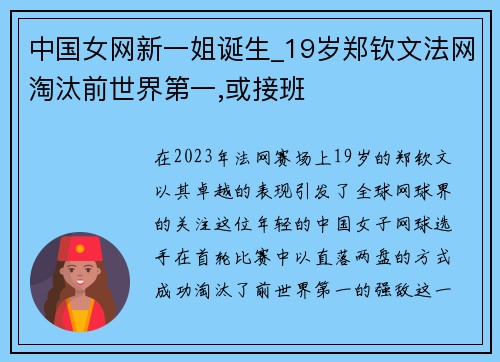 中国女网新一姐诞生_19岁郑钦文法网淘汰前世界第一,或接班

在2023年法网赛场上19岁的郑钦文以其卓越的表现引发了全球网球界的关注这位年轻的中国女子网球选手在首轮比赛中以直落两盘的方式成功淘汰了前世界第一的强敌这一